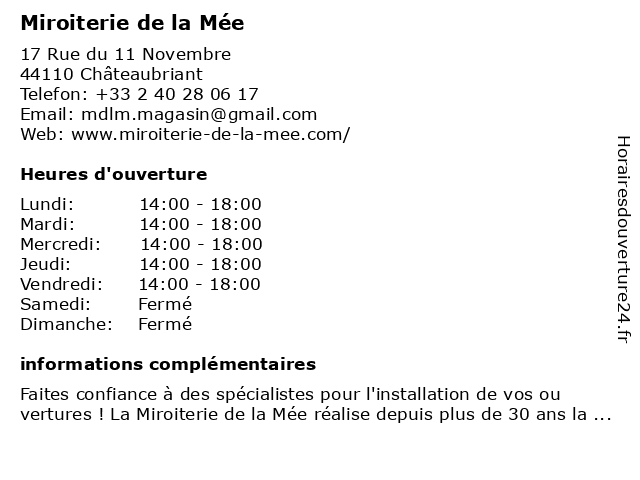 Miroiterie de la Mée

17 Rue du 11 Novembre
44110 Châteaubriant
Telefon: +33 2 40 28 06 17
Email: mdlm.magasin@gmail.com
Web: www.miroiterie-de-la-mee.com/

Heures d'ouverture

| | |
|---|---|
| Lundi: | 14:00 - 18:00 |
| Mardi: | 14:00 - 18:00 |
| Mercredi: | 14:00 - 18:00 |
| Jeudi: | 14:00 - 18:00 |
| Vendredi: | 14:00 - 18:00 |
| Samedi: | Fermé |
| Dimanche: | Fermé |

informations complémentaires

Faites confiance à des spécialistes pour l'installation de vos ou vertures ! La Miroiterie de la Mée réalise depuis plus de 30 ans la ...

Horairesdouverture24.fr